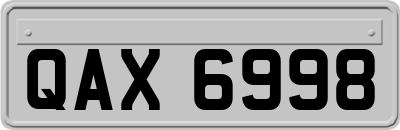 QAX 6998